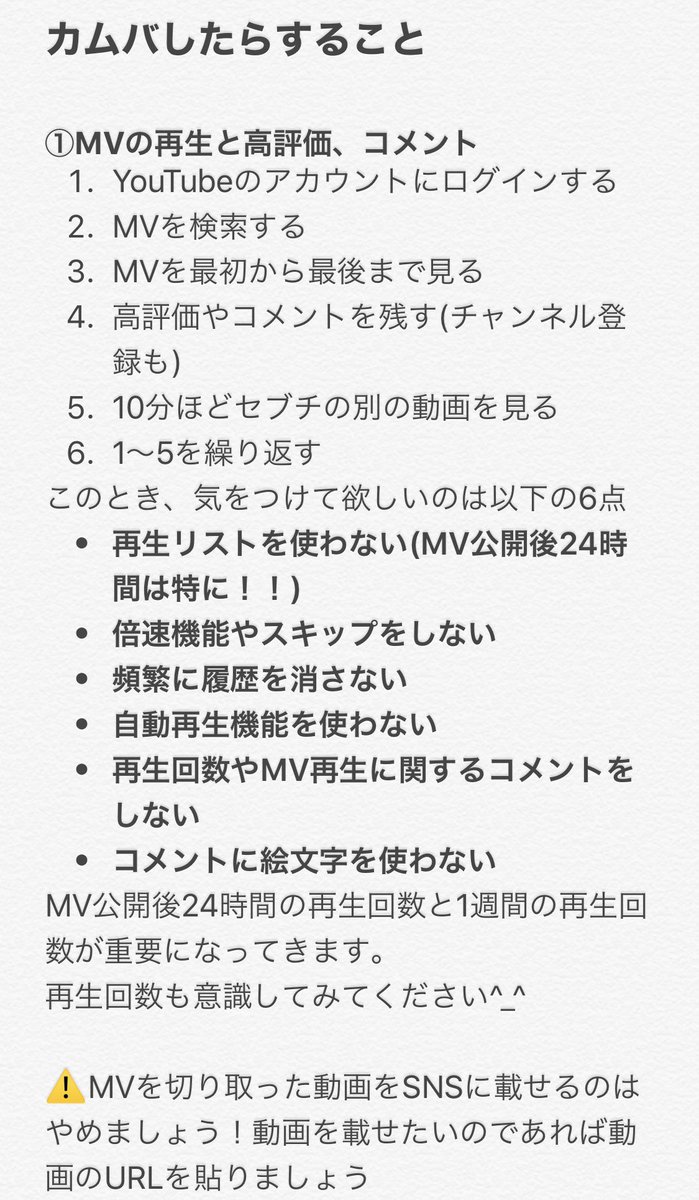 カムバしたらすること

①MVの再生と高評価、コメント
1. YouTubeのアカウントにログインする
2. MVを検索する
3. MVを最初から最後まで見る
4. 高評価やコメントを残す(チャンネル登録も)
5. 10分ほどセブチの別の動画を見る
6. 1〜5を繰り返す
このとき、気をつけて欲しいのは以下の6点
• 再生リストを使わない(MV公開後24時間は特に！！)
• 倍速機能やスキップをしない
• 頻繁に履歴を消さない
• 自動再生機能を使わない
• 再生回数やMV再生に関するコメントをしない
• コメントに絵文字を使わない
MV公開後24時間の再生回数と1週間の再生回数が重要になってきます。
再生回数も意識してみてください^_^

⚠️MVを切り取った動画をSNSに載せるのはやめましょう！動画を載せたいのであれば動画のURLを貼りましょう